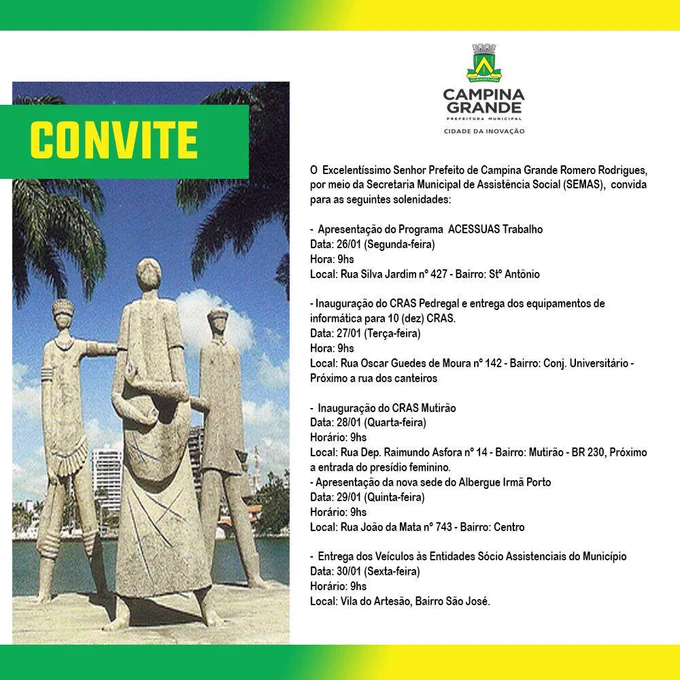 CONVITE

CAMPINA GRANDE
PREFEITURA MUNICIPAL
CIDADE DA INOVAÇÃO

O Excelentíssimo Senhor Prefeito de Campina Grande Romero Rodrigues, por meio da Secretaria Municipal de Assistência Social (SEMAS), convida para as seguintes solenidades:

- Apresentação do Programa ACESSUAS Trabalho
Data: 26/01 (Segunda-feira)
Hora: 9hs
Local: Rua Silva Jardim nº 427 - Bairro: Stº Antônio

- Inauguração do CRAS Pedregal e entrega dos equipamentos de informática para 10 (dez) CRAS.
Data: 27/01 (Terça-feira)
Hora: 9hs
Local: Rua Oscar Guedes de Moura nº 142 - Bairro: Conj. Universitário - Próximo a rua dos canteiros

- Inauguração do CRAS Mutirão
Data: 28/01 (Quarta-feira)
Horário: 9hs
Local: Rua Dep. Raimundo Asfora nº 14 - Bairro: Mutirão - BR 230, Próximo a entrada do presídio feminino.
- Apresentação da nova sede do Albergue Irmã Porto
Data: 29/01 (Quinta-feira)
Horário: 9hs
Local: Rua João da Mata nº 743 - Bairro: Centro

- Entrega dos Veículos às Entidades Sócio Assistenciais do Município
Data: 30/01 (Sexta-feira)
Horário: 9hs
Local: Vila do Artesão, Bairro São José.